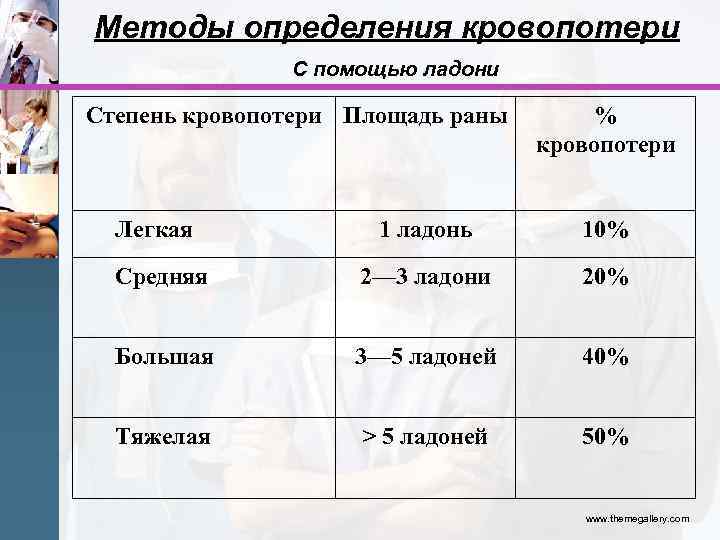 Методы определения кровопотери

С помощью ладони

| Степень кровопотери | Площадь раны | % кровопотери |
|---|---|---|
| Легкая | 1 ладонь | 10% |
| Средняя | 2—3 ладони | 20% |
| Большая | 3—5 ладоней | 40% |
| Тяжелая | > 5 ладоней | 50% |

www.themegallery.com